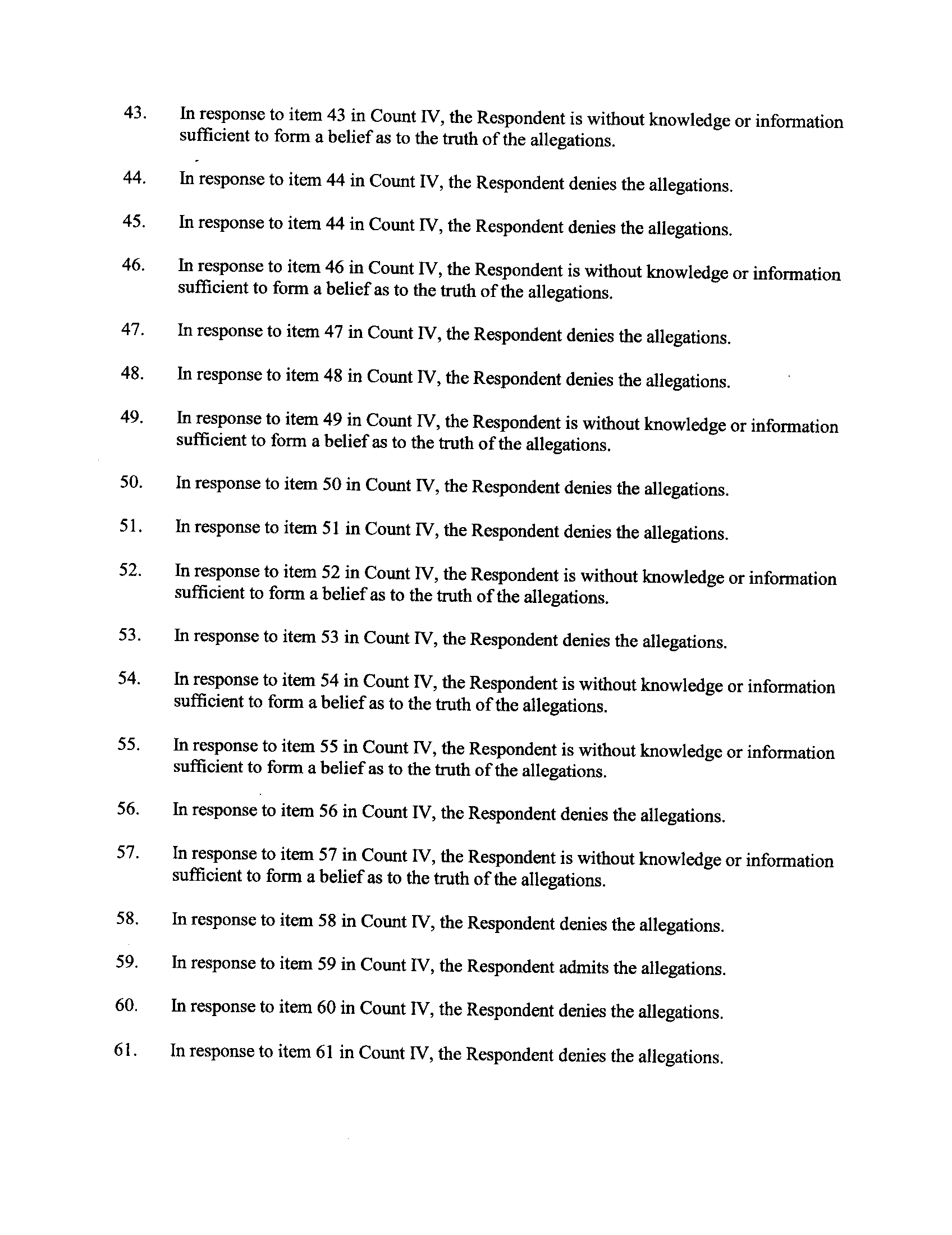 43. In response to item 43 in Count IV, the Respondent is without knowledge or information sufficient to form a belief as to the truth of the allegations.

44. In response to item 44 in Count IV, the Respondent denies the allegations.

45. In response to item 44 in Count IV, the Respondent denies the allegations.

46. In response to item 46 in Count IV, the Respondent is without knowledge or information sufficient to form a belief as to the truth of the allegations.

47. In response to item 47 in Count IV, the Respondent denies the allegations.

48. In response to item 48 in Count IV, the Respondent denies the allegations.

49. In response to item 49 in Count IV, the Respondent is without knowledge or information sufficient to form a belief as to the truth of the allegations.

50. In response to item 50 in Count IV, the Respondent denies the allegations.

51. In response to item 51 in Count IV, the Respondent denies the allegations.

52. In response to item 52 in Count IV, the Respondent is without knowledge or information sufficient to form a belief as to the truth of the allegations.

53. In response to item 53 in Count IV, the Respondent denies the allegations.

54. In response to item 54 in Count IV, the Respondent is without knowledge or information sufficient to form a belief as to the truth of the allegations.

55. In response to item 55 in Count IV, the Respondent is without knowledge or information sufficient to form a belief as to the truth of the allegations.

56. In response to item 56 in Count IV, the Respondent denies the allegations.

57. In response to item 57 in Count IV, the Respondent is without knowledge or information sufficient to form a belief as to the truth of the allegations.

58. In response to item 58 in Count IV, the Respondent denies the allegations.

59. In response to item 59 in Count IV, the Respondent admits the allegations.

60. In response to item 60 in Count IV, the Respondent denies the allegations.

61. In response to item 61 in Count IV, the Respondent denies the allegations.